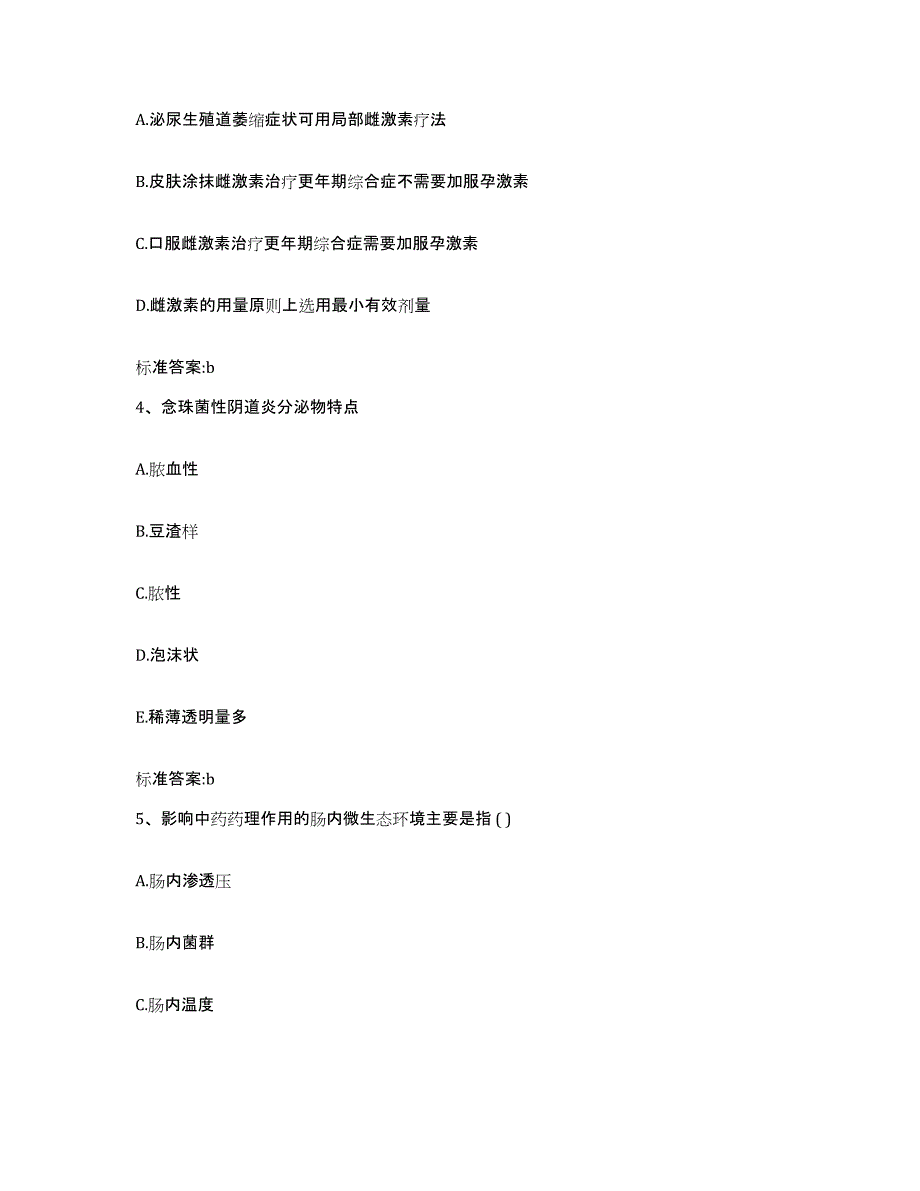 A.泌尿生殖道萎缩症状可用局部雌激素疗法

B.皮肤涂抹雌激素治疗更年期综合症不需要加服孕激素

C.口服雌激素治疗更年期综合症需要加服孕激素

D.雌激素的用量原则上选用最小有效剂量

标准答案:b

4、念珠菌性阴道炎分泌物特点

A.脓血性

B.豆渣样

C.脓性

D.泡沫状

E.稀薄透明量多

标准答案:b

5、影响中药药理作用的肠内微生态环境主要是指 ( )

A.肠内渗透压

B.肠内菌群

C.肠内温度